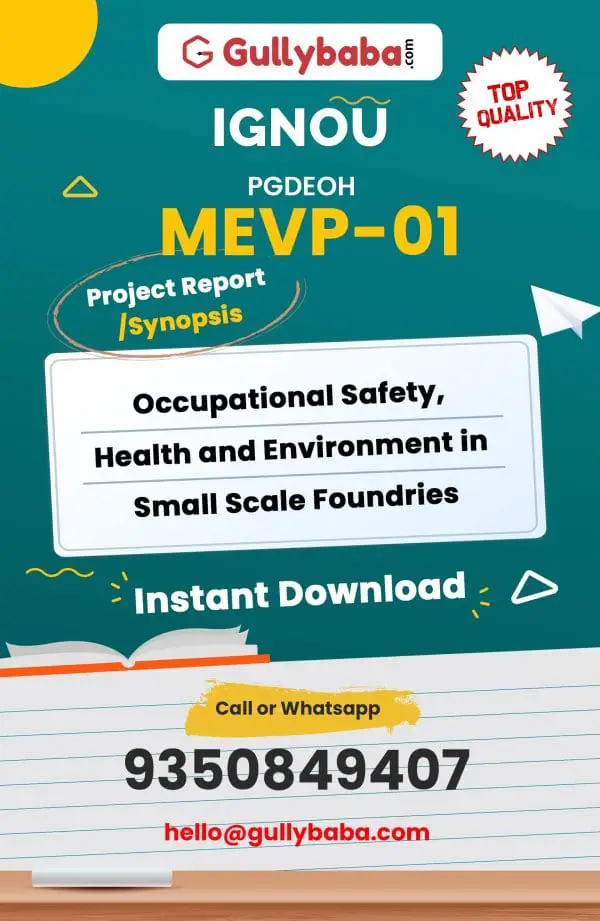 Gullybaba.com

TOP QUALITY

IGNOU

PGDEOH

MEVP-01

Project Report /Synopsis

Occupational Safety, Health and Environment in Small Scale Foundries

Instant Download

Call or Whatsapp

9350849407

hello@gullybaba.com